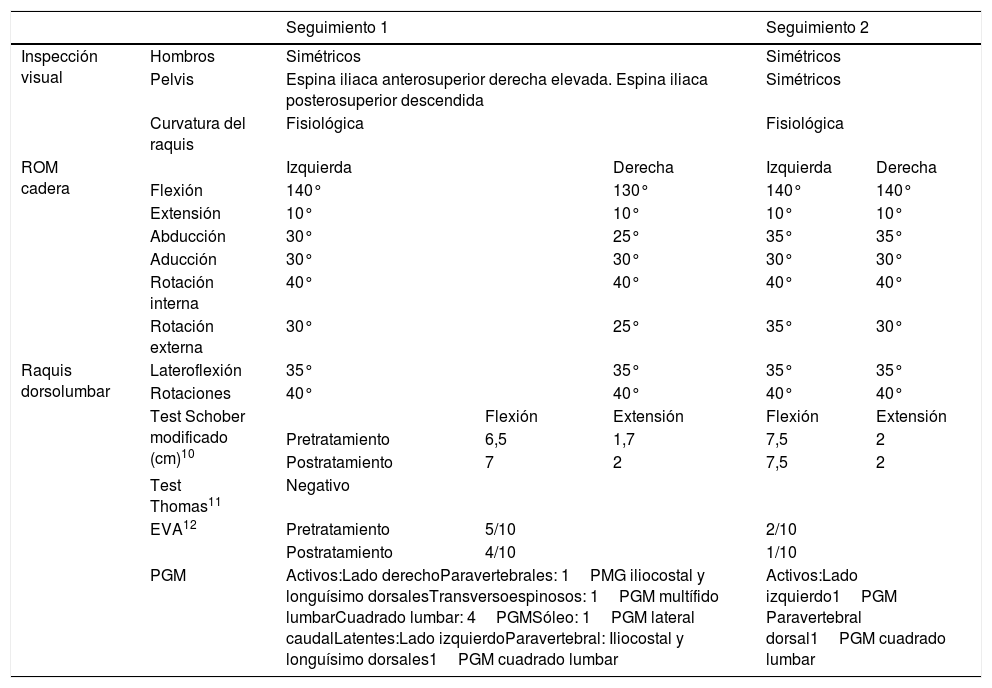 | | | Seguimiento 1 | | | Seguimiento 2 | |
|---|---|---|---|---|---|---|
| Inspección visual | Hombros | Simétricos | | | Simétricos | |
| | Pelvis | Espina iliaca anterosuperior derecha elevada. Espina iliaca posterosuperior descendida | | | Simétricos | |
| | Curvatura del raquis | Fisiológica | | | Fisiológica | |
| ROM cadera | | Izquierda | | Derecha | Izquierda | Derecha |
| | Flexión | 140° | | 130° | 140° | 140° |
| | Extensión | 10° | | 10° | 10° | 10° |
| | Abducción | 30° | | 25° | 35° | 35° |
| | Aducción | 30° | | 30° | 30° | 30° |
| | Rotación interna | 40° | | 40° | 40° | 40° |
| | Rotación externa | 30° | | 25° | 35° | 30° |
| Raquis dorsolumbar | Lateroflexión | 35° | | 35° | 35° | 35° |
| | Rotaciones | 40° | | 40° | 40° | 40° |
| | Test Schober modificado (cm)$^{10}$ | | Flexión | Extensión | Flexión | Extensión |
| | | Pretratamiento | 6,5 | 1,7 | 7,5 | 2 |
| | | Postratamiento | 7 | 2 | 7,5 | 2 |
| | Test Thomas$^{11}$ | Negativo | | | | |
| | EVA$^{12}$ | Pretratamiento | 5/10 | | 2/10 | |
| | | Postratamiento | 4/10 | | 1/10 | |
| | PGM | Activos:Lado derechoParavertebrales: 1 PMG iliocostal y longuísimo dorsalesTransversoespinosos: 1 PGM multífido lumbarCuadrado lumbar: 4 PGMSóleo: 1 PGM lateral caudalLatentes:Lado izquierdoParavertebral: Iliocostal y longuísimo dorsales1 PGM cuadrado lumbar | | | Activos:Lado izquierdo1 PGM Paravertebral dorsal1 PGM cuadrado lumbar | |